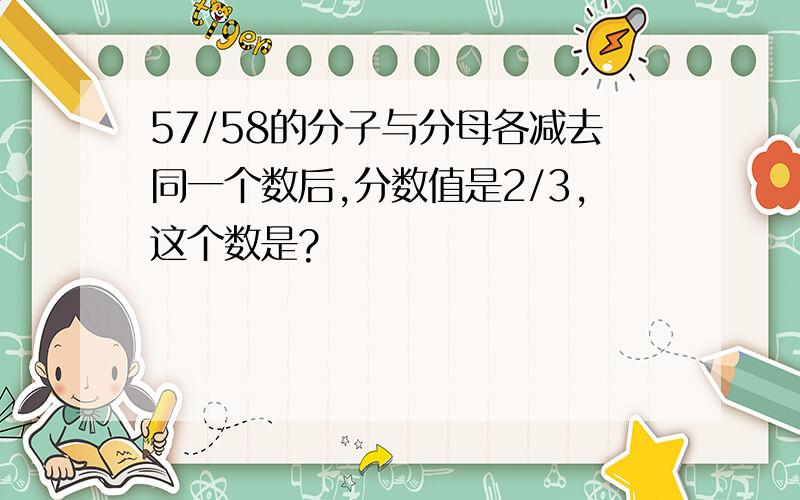 tiger

57/58的分子与分母各减去同一个数后,分数值是2/3,这个数是?